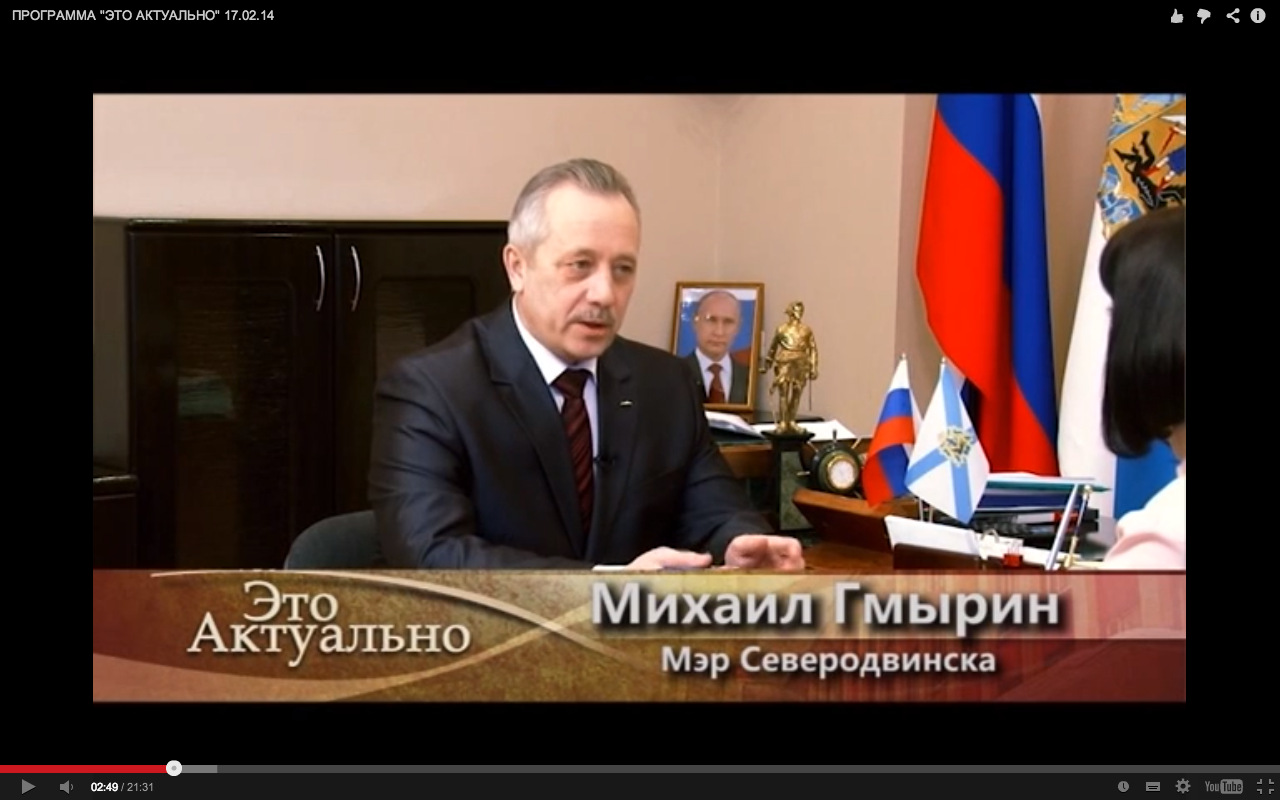 ПРОГРАММА "ЭТО АКТУАЛЬНО" 17.02.14

Это Актуально

Михаил Гмырин

Мэр Северодвинска

02:49 / 21:31

YouTube